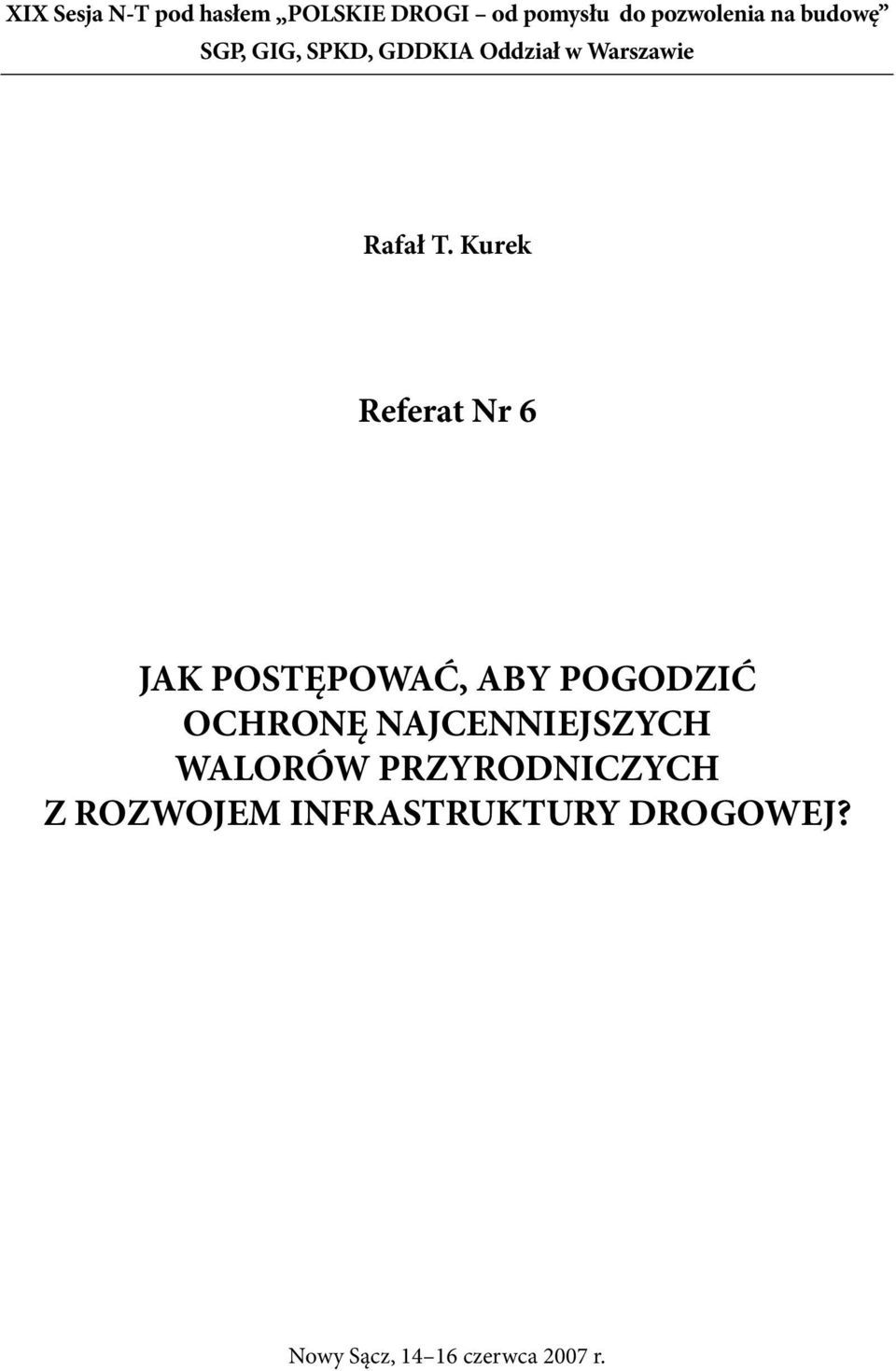 XIX Sesja N-T pod hasłem „POLSKIE DROGI – od pomysłu do pozwolenia na budowę”
SGP, GIG, SPKD, GDDKIA Oddział w Warszawie

Rafał T. Kurek

Referat Nr 6

JAK POSTĘPOWAĆ, ABY POGODZIĆ OCHRONĘ NAJCENNIEJSZYCH WALORÓW PRZYRODNICZYCH Z ROZWOJEM INFRASTRUKTURY DROGOWEJ?

Nowy Sącz, 14–16 czerwca 2007 r.